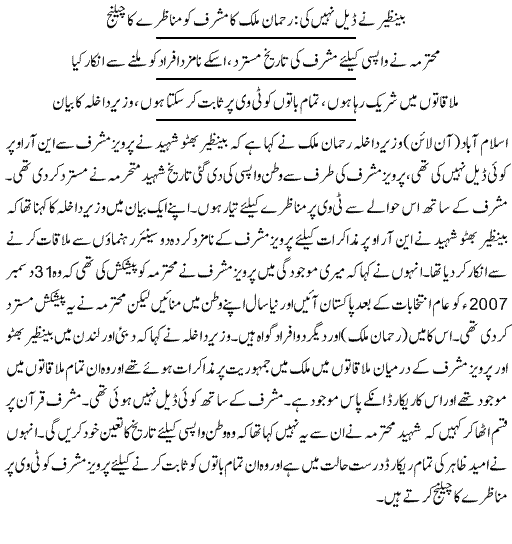 بینظیر نے ڈیل نہیں کی: رحمان ملک کا مشرف کو مناظرے کا چیلنج

محترمہ نے واپسی کیلئے مشرف کی تاریخ مسترد، اسکے نامزد افراد کو ملنے سے انکار کیا

ملاقاتوں میں شریک رہا ہوں، تمام باتوں کو ٹی وی پر ثابت کر سکتا ہوں، وزیر داخلہ کا بیان

اسلام آباد (آن لائن) وزیر داخلہ رحمان ملک نے کہا ہے کہ بینظیر بھٹو شہید نے پرویز مشرف سے این آر او پر کوئی ڈیل نہیں کی تھی، پرویز مشرف کی طرف سے وطن واپسی کی دی گئی تاریخ شہید محترمہ نے مسترد کر دی تھی۔ مشرف کے ساتھ اس حوالے سے ٹی وی پر مناظرے کیلئے تیار ہوں۔ اپنے ایک بیان میں وزیر داخلہ کا کہنا تھا کہ بینظیر بھٹو شہید نے این آر او پر مذاکرات کیلئے پرویز مشرف کے نامزد کردہ دو سینئر رہنماؤں سے ملاقات کرنے سے انکار کر دیا تھا۔ انہوں نے کہا کہ میری موجودگی میں پرویز مشرف نے محترمہ کو پیشکش کی تھی کہ وہ 31 دسمبر 2007ء کو عام انتخابات کے بعد پاکستان آئیں اور نیا سال اپنے وطن میں منائیں لیکن محترمہ نے یہ پیشکش مسترد کر دی تھی۔ اس کا میں (رحمان ملک) اور دیگر دو افراد گواہ ہیں۔ وزیر داخلہ نے کہا کہ دبئی اور لندن میں بینظیر بھٹو اور پرویز مشرف کے درمیان ملاقاتوں میں ملک میں جمہوریت پر مذاکرات ہوئے تھے اور وہ ان تمام ملاقاتوں میں موجود تھے اور اس کا ریکارڈ انکے پاس موجود ہے۔ مشرف کے ساتھ کوئی ڈیل نہیں ہوئی تھی۔ مشرف قرآن پر قسم اٹھا کر کہیں کہ شہید محترمہ نے ان سے یہ نہیں کہا تھا کہ وہ وطن واپسی کیلئے تاریخ کا تعین خود کریں گی۔ انہوں نے امید ظاہر کی تمام ریکارڈ درست حالت میں ہے اور وہ ان تمام باتوں کو ثابت کرنے کیلئے پرویز مشرف کو ٹی وی پر مناظرے کا چیلنج کرتے ہیں۔